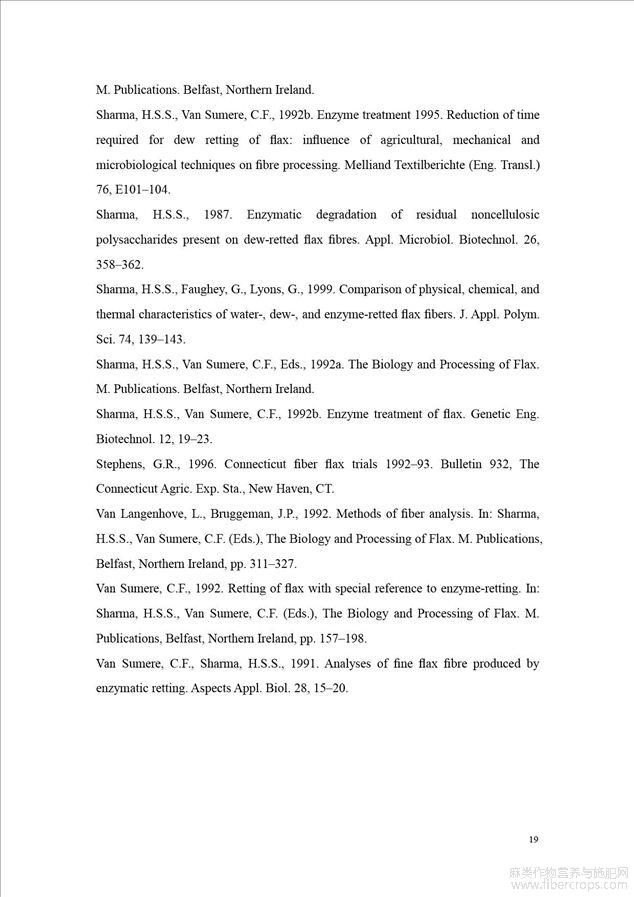 M. Publications. Belfast, Northern Ireland.

Sharma, H.S.S., Van Sumere, C.F., 1992b. Enzyme treatment 1995. Reduction of time required for dew retting of flax: influence of agricultural, mechanical and microbiological techniques on fibre processing. Melliand Textilberichte (Eng. Transl.) 76, E101–104.

Sharma, H.S.S., 1987. Enzymatic degradation of residual noncellulosic polysaccharides present on dew-retted flax fibres. Appl. Microbiol. Biotechnol. 26, 358–362.

Sharma, H.S.S., Faughey, G., Lyons, G., 1999. Comparison of physical, chemical, and thermal characteristics of water-, dew-, and enzyme-retted flax fibers. J. Appl. Polym. Sci. 74, 139–143.

Sharma, H.S.S., Van Sumere, C.F., Eds., 1992a. The Biology and Processing of Flax. M. Publications. Belfast, Northern Ireland.

Sharma, H.S.S., Van Sumere, C.F., 1992b. Enzyme treatment of flax. Genetic Eng. Biotechnol. 12, 19–23.

Stephens, G.R., 1996. Connecticut fiber flax trials 1992–93. Bulletin 932, The Connecticut Agric. Exp. Sta., New Haven, CT.

Van Langenhove, L., Bruggeman, J.P., 1992. Methods of fiber analysis. In: Sharma, H.S.S., Van Sumere, C.F. (Eds.), The Biology and Processing of Flax. M. Publications, Belfast, Northern Ireland, pp. 311–327.

Van Sumere, C.F., 1992. Retting of flax with special reference to enzyme-retting. In: Sharma, H.S.S., Van Sumere, C.F. (Eds.), The Biology and Processing of Flax. M. Publications, Belfast, Northern Ireland, pp. 157–198.

Van Sumere, C.F., Sharma, H.S.S., 1991. Analyses of fine flax fibre produced by enzymatic retting. Aspects Appl. Biol. 28, 15–20.

19

麻类作物营养与施肥网
www.fibercrops.com